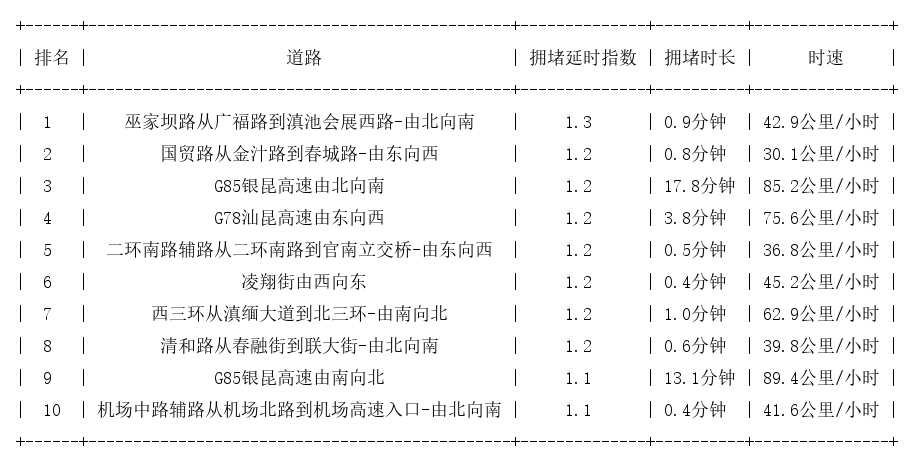 | 排名 | 道路 | 拥堵延时指数 | 拥堵时长 | 时速 |
|---|---|---|---|---|
| 1 | 巫家坝路从广福路到滇池会展西路-由北向南 | 1.3 | 0.9分钟 | 42.9公里/小时 |
| 2 | 国贸路从金汁路到春城路-由东向西 | 1.2 | 0.8分钟 | 30.1公里/小时 |
| 3 | G85银昆高速由北向南 | 1.2 | 17.8分钟 | 85.2公里/小时 |
| 4 | G78汕昆高速由东向西 | 1.2 | 3.8分钟 | 75.6公里/小时 |
| 5 | 二环南路辅路从二环南路到官南立交桥-由东向西 | 1.2 | 0.5分钟 | 36.8公里/小时 |
| 6 | 凌翔街由西向东 | 1.2 | 0.4分钟 | 45.2公里/小时 |
| 7 | 西三环从滇缅大道到北三环-由南向北 | 1.2 | 1.0分钟 | 62.9公里/小时 |
| 8 | 清和路从春融街到联大街-由北向南 | 1.2 | 0.6分钟 | 39.8公里/小时 |
| 9 | G85银昆高速由南向北 | 1.1 | 13.1分钟 | 89.4公里/小时 |
| 10 | 机场中路辅路从机场北路到机场高速入口-由北向南 | 1.1 | 0.4分钟 | 41.6公里/小时 |